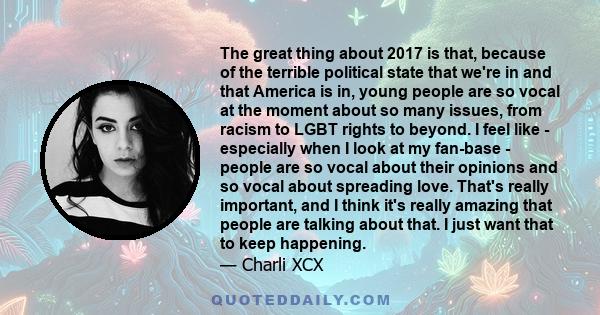 The great thing about 2017 is that, because of the terrible political state that we're in and that America is in, young people are so vocal at the moment about so many issues, from racism to LGBT rights to beyond. I feel like - especially when I look at my fan-base - people are so vocal about their opinions and so vocal about spreading love. That's really important, and I think it's really amazing that people are talking about that. I just want that to keep happening.
— Charli XCX

QUOTEDDAILY.COM